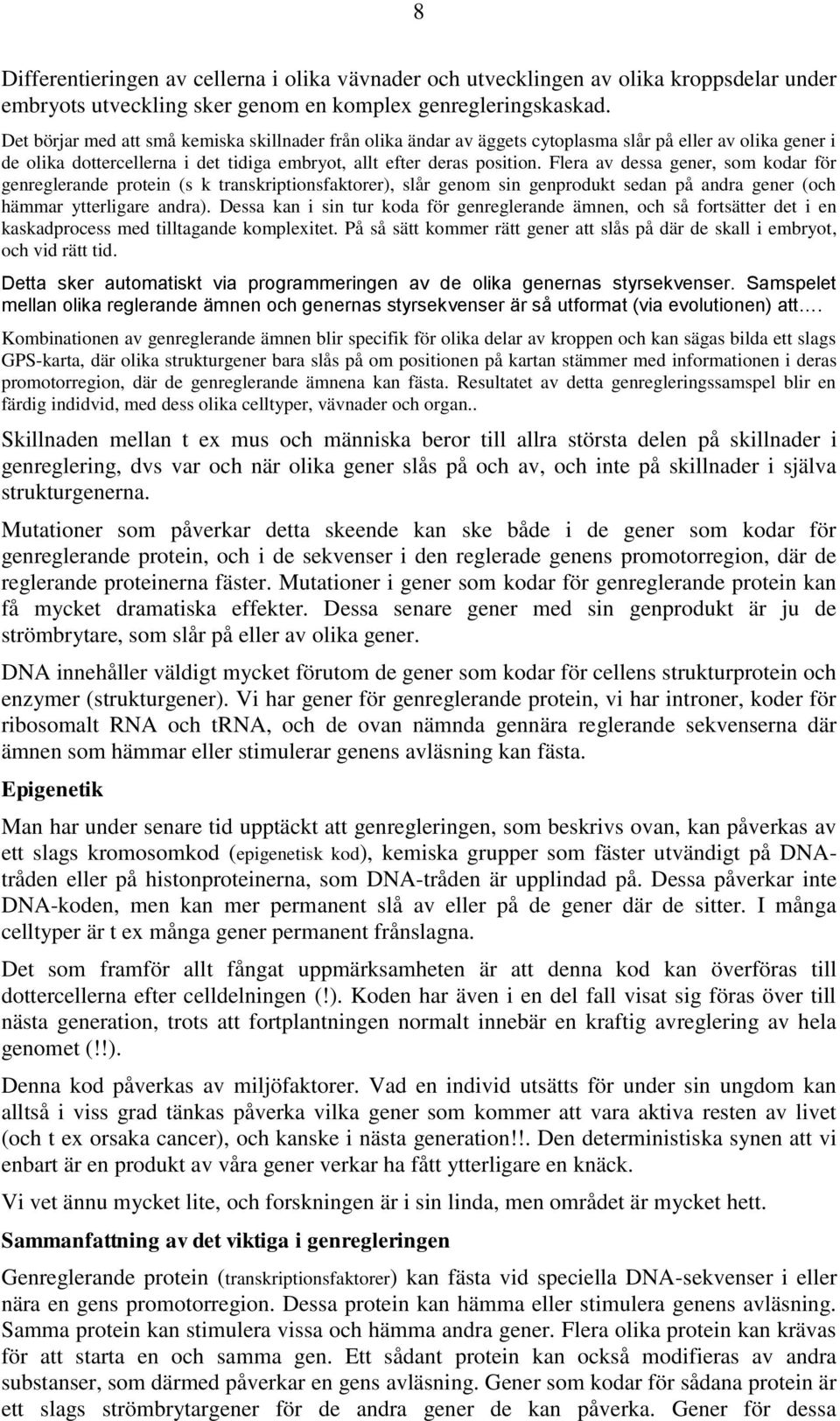 8

Differentieringen av cellerna i olika vävnader och utvecklingen av olika kroppsdelar under embryots utveckling sker genom en komplex genregleringskaskad.

Det börjar med att små kemiska skillnader från olika ändar av äggets cytoplasma slår på eller av olika gener i de olika dottercellerna i det tidiga embryot, allt efter deras position. Flera av dessa gener, som kodar för genreglerande protein (s k transkriptionsfaktorer), slår genom sin genprodukt sedan på andra gener (och hämmar ytterligare andra). Dessa kan i sin tur koda för genreglerande ämnen, och så fortsätter det i en kaskadprocess med tilltagande komplexitet. På så sätt kommer rätt gener att slås på där de skall i embryot, och vid rätt tid.

Detta sker automatiskt via programmeringen av de olika genernas styrsekvenser. Samspelet mellan olika reglerande ämnen och genernas styrsekvenser är så utformat (via evolutionen) att.…

Kombinationen av genreglerande ämnen blir specifik för olika delar av kroppen och kan sägas bilda ett slags GPS-karta, där olika strukturgener bara slås på om positionen på kartan stämmer med informationen i deras promotorregion, där de genreglerande ämnena kan fästa. Resultatet av detta genregleringssamspel blir en färdig indidvid, med dess olika celltyper, vävnader och organ..

Skillnaden mellan t ex mus och människa beror till allra största delen på skillnader i genreglering, dvs var och när olika gener slås på och av, och inte på skillnader i själva strukturgenerna.

Mutationer som påverkar detta skeende kan ske både i de gener som kodar för genreglerande protein, och i de sekvenser i den reglerade genens promotorregion, där de reglerande proteinerna fäster. Mutationer i gener som kodar för genreglerande protein kan få mycket dramatiska effekter. Dessa senare gener med sin genprodukt är ju de strömbrytare, som slår på eller av olika gener.

DNA innehåller väldigt mycket förutom de gener som kodar för cellens strukturprotein och enzymer (strukturgener). Vi har gener för genreglerande protein, vi har introner, koder för ribosomalt RNA och tRNA, och de ovan nämnda gennära reglerande sekvenserna där ämnen som hämmar eller stimulerar genens avläsning kan fästa.

Epigenetik

Man har under senare tid upptäckt att genregleringen, som beskrivs ovan, kan påverkas av ett slags kromosomkod (epigenetisk kod), kemiska grupper som fäster utvändigt på DNA-tråden eller på histonproteinerna, som DNA-tråden är upplindad på. Dessa påverkar inte DNA-koden, men kan mer permanent slå av eller på de gener där de sitter. I många celltyper är t ex många gener permanent frånslagna.

Det som framför allt fångat uppmärksamheten är att denna kod kan överföras till dottercellerna efter celldelningen (!). Koden har även i en del fall visat sig föras över till nästa generation, trots att fortplantningen normalt innebär en kraftig avreglering av hela genomet (!!).

Denna kod påverkas av miljöfaktorer. Vad en individ utsätts för under sin ungdom kan alltså i viss grad tänkas påverka vilka gener som kommer att vara aktiva resten av livet (och t ex orsaka cancer), och kanske i nästa generation!!. Den deterministiska synen att vi enbart är en produkt av våra gener verkar ha fått ytterligare en knäck.

Vi vet ännu mycket lite, och forskningen är i sin linda, men området är mycket hett.

Sammanfattning av det viktiga i genregleringen

Genreglerande protein (transkriptionsfaktorer) kan fästa vid speciella DNA-sekvenser i eller nära en gens promotorregion. Dessa protein kan hämma eller stimulera genens avläsning. Samma protein kan stimulera vissa och hämma andra gener. Flera olika protein kan krävas för att starta en och samma gen. Ett sådant protein kan också modifieras av andra substanser, som därmed påverkar en gens avläsning. Gener som kodar för sådana protein är ett slags strömbrytargener för de andra gener de kan påverka. Gener för dessa